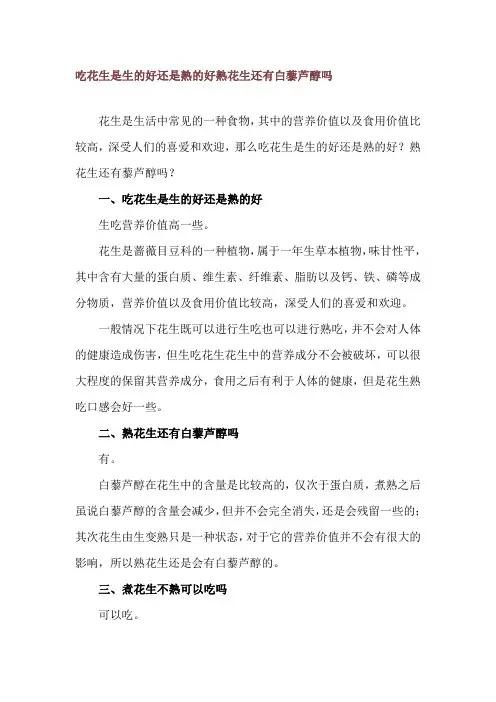 吃花生是生的好还是熟的好熟花生还有白藜芦醇吗

花生是生活中常见的一种食物，其中的营养价值以及食用价值比较高，深受人们的喜爱和欢迎，那么吃花生是生的好还是熟的好？熟花生还有藜芦醇吗？

一、吃花生是生的好还是熟的好

生吃营养价值高一些。

花生是蔷薇目豆科的一种植物，属于一年生草本植物，味甘性平，其中含有大量的蛋白质、维生素、纤维素、脂肪以及钙、铁、磷等成分物质，营养价值以及食用价值比较高，深受人们的喜爱和欢迎。

一般情况下花生既可以进行生吃也可以进行熟吃，并不会对人体的健康造成伤害，但生吃花生花生中的营养成分不会被破坏，可以很大程度的保留其营养成分，食用之后有利于人体的健康，但是花生熟吃口感会好一些。

二、熟花生还有白藜芦醇吗

有。

白藜芦醇在花生中的含量是比较高的，仅次于蛋白质，煮熟之后虽说白藜芦醇的含量会减少，但并不会完全消失，还是会残留一些的；其次花生由生变熟只是一种状态，对于它的营养价值并不会有很大的影响，所以熟花生还是会有白藜芦醇的。

三、煮花生不熟可以吃吗

可以吃。